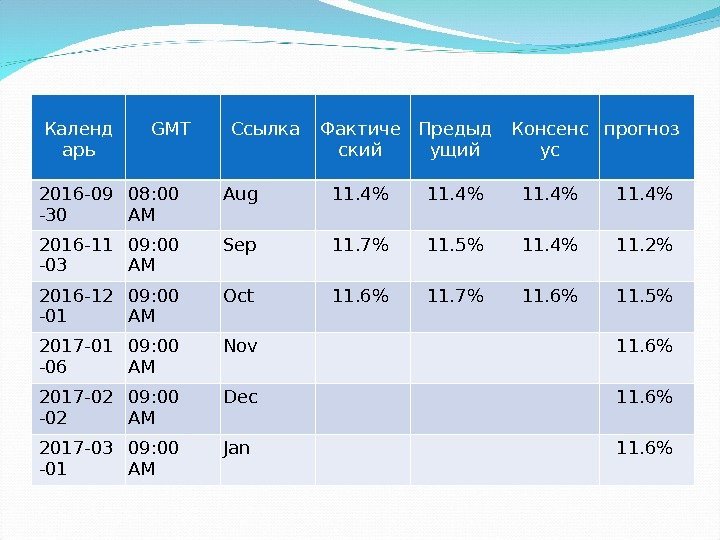 | Календарь | GMT | Ссылка | Фактический | Предыдущий | Консенсус | прогноз |
|---|---|---|---|---|---|---|
| 2016-09-30 | 08:00 AM | Aug | 11.4% | 11.4% | 11.4% | 11.4% |
| 2016-11-03 | 09:00 AM | Sep | 11.7% | 11.5% | 11.4% | 11.2% |
| 2016-12-01 | 09:00 AM | Oct | 11.6% | 11.7% | 11.6% | 11.5% |
| 2017-01-06 | 09:00 AM | Nov | | | | 11.6% |
| 2017-02-02 | 09:00 AM | Dec | | | | 11.6% |
| 2017-03-01 | 09:00 AM | Jan | | | | 11.6% |